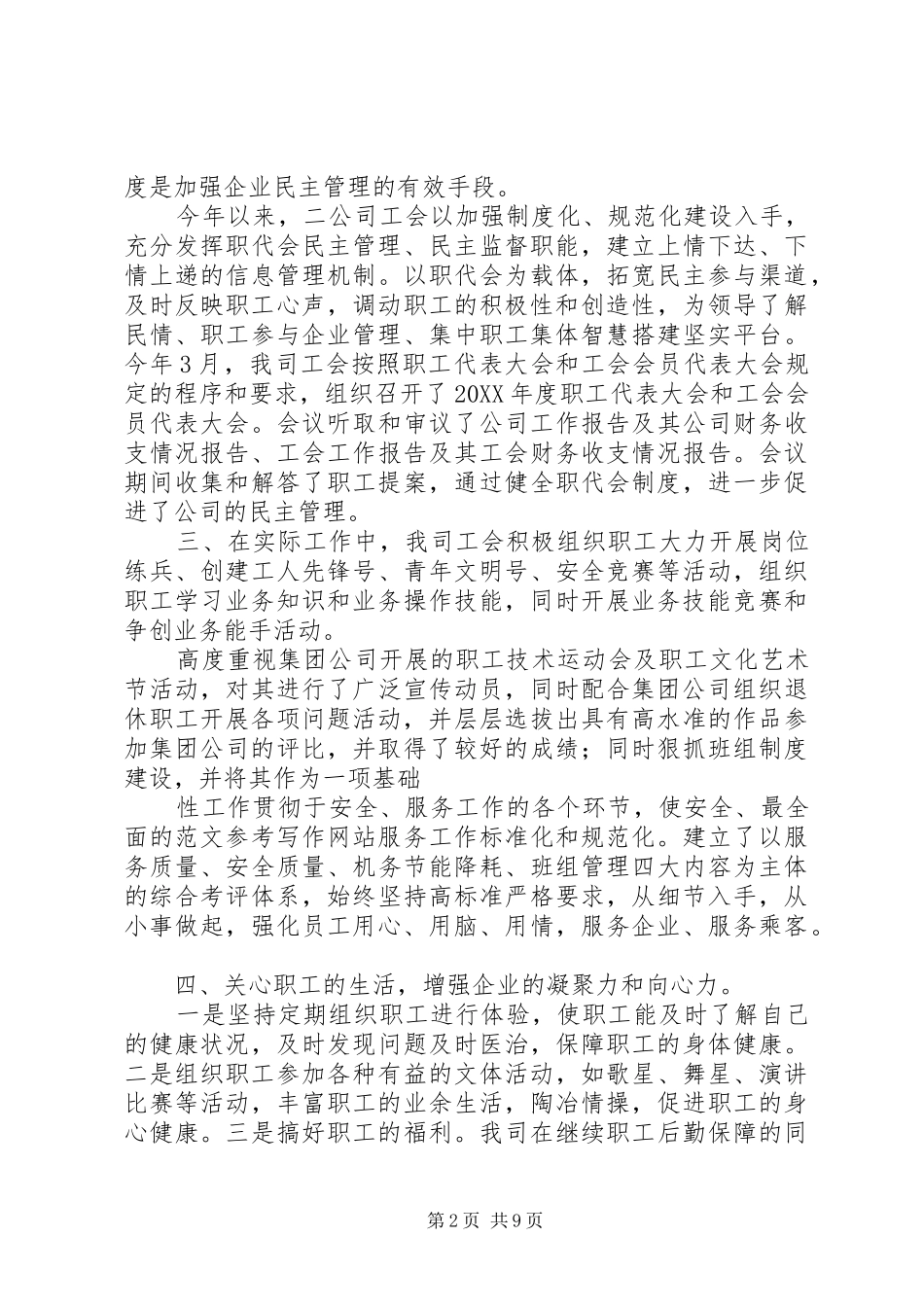 度是加强企业民主管理的有效手段。

今年以来，二公司工会以加强制度化、规范化建设入手，充分发挥职代会民主管理、民主监督职能，建立上情下达、下情上递的信息管理机制。以职代会为载体，拓宽民主参与渠道，及时反映职工心声，调动职工的积极性和创造性，为领导了解民情、职工参与企业管理、集中职工集体智慧搭建坚实平台。今年3月，我司工会按照职工代表大会和工会会员代表大会规定的程序和要求，组织召开了20XX年度职工代表大会和工会会员代表大会。会议听取和审议了公司工作报告及其公司财务收支情况报告、工会工作报告及其工会财务收支情况报告。会议期间收集和解答了职工提案，通过健全职代会制度，进一步促进了公司的民主管理。

三、在实际工作中，我司工会积极组织职工大力开展岗位练兵、创建工人先锋号、青年文明号、安全竞赛等活动，组织职工学习业务知识和业务操作技能，同时开展业务技能竞赛和争创业务能手活动。

高度重视集团公司开展的职工技术运动会及职工文化艺术节活动，对其进行了广泛宣传动员，同时配合集团公司组织退休职工开展各项问题活动，并层层选拔出具有高水准的作品参加集团公司的评比，并取得了较好的成绩；同时狠抓班组制度建设，并将其作为一项基础

性工作贯彻于安全、服务工作的各个环节，使安全、最全面的范文参考写作网站服务工作标准化和规范化。建立了以服务质量、安全质量、机务节能降耗、班组管理四大内容为主体的综合考评体系，始终坚持高标准严格要求，从细节入手，从小事做起，强化员工用心、用脑、用情，服务企业、服务乘客。

四、关心职工的生活，增强企业的凝聚力和向心力。

一是坚持定期组织职工进行体验，使职工能及时了解自己的健康状况，及时发现问题及时医治，保障职工的身体健康。二是组织职工参加各种有益的文体活动，如歌星、舞星、演讲比赛等活动，丰富职工的业余生活，陶冶情操，促进职工的身心健康。三是搞好职工的福利。我司在继续职工后勤保障的同

第2页 共9页